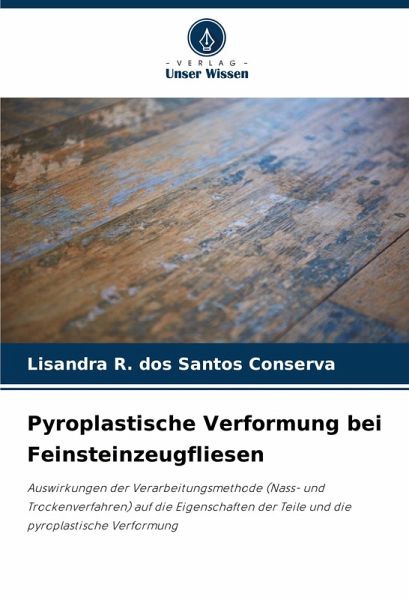 - VERLAG -
Unser Wissen

Lisandra R. dos Santos Conserva

Pyroplastische Verformung bei Feinsteinzeugfliesen

Auswirkungen der Verarbeitungsmethode (Nass- und Trockenverfahren) auf die Eigenschaften der Teile und die pyroplastische Verformung